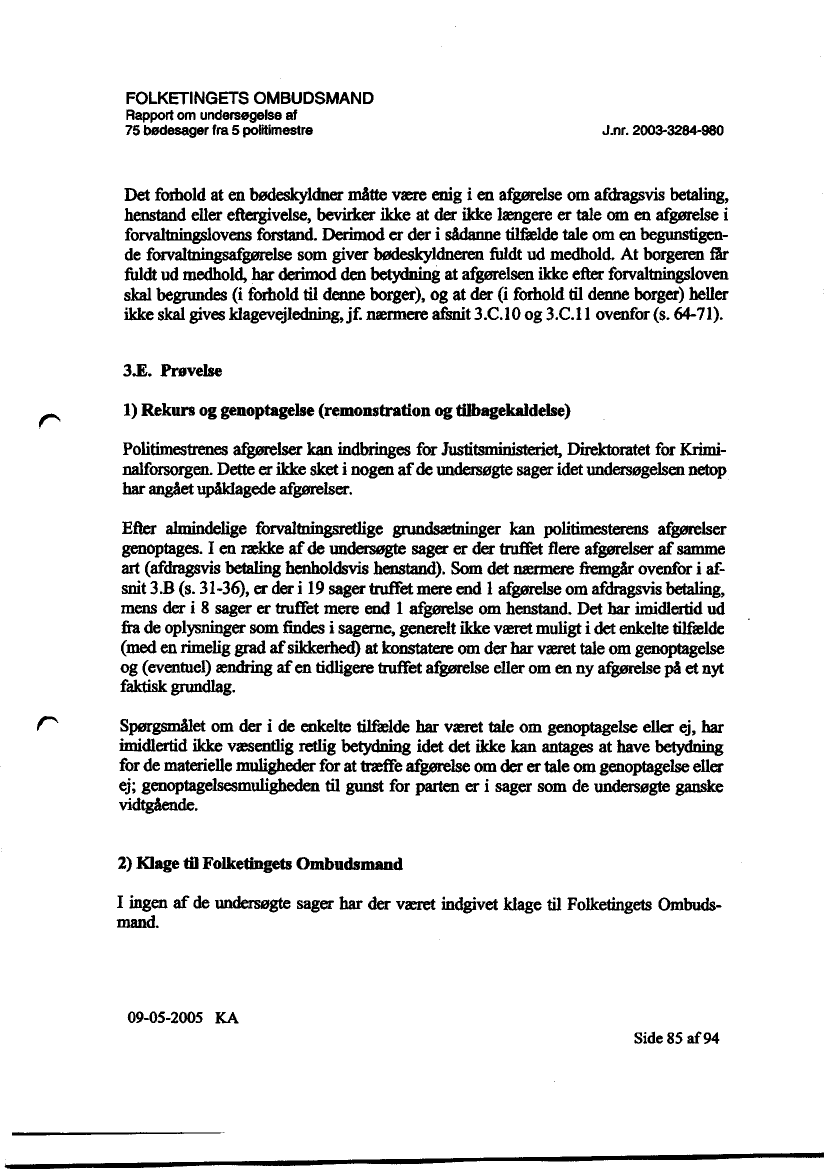 FOLKETINGETS OMBUDSMAND
Rapport om undersøgelse af
75 bødesager fra 5 politimestre

J.nr. 2003-3284-980

Det forhold at en bødeskyldner måtte være enig i en afgørelse om afdragsvis betaling, henstand eller eftergivelse, bevirker ikke at der ikke længere er tale om en afgørelse i forvaltningslovens forstand. Derimod er der i sådanne tilfælde tale om en begunstigende forvaltningsafgørelse som giver bødeskyldneren fuldt ud medhold. At borgeren får fuldt ud medhold, har derimod den betydning at afgørelsen ikke efter forvaltningsloven skal begrundes (i forhold til denne borger), og at der (i forhold til denne borger) heller ikke skal gives klagevejledning, jf. nærmere afsnit 3.C.10 og 3.C.11 ovenfor (s. 64-71).

3.E. Prøvelse

1) Rekurs og genoptagelse (remonstration og tilbagekaldelse)

Politimestrenes afgørelser kan indbringes for Justitsministeriet, Direktoratet for Kriminalforsorgen. Dette er ikke sket i nogen af de undersøgte sager idet undersøgelsen netop har angået upåklagede afgørelser.

Efter almindelige forvaltningsretlige grundsætninger kan politimesterens afgørelser genoptages. I en række af de undersøgte sager er der truffet flere afgørelser af samme art (afdragsvis betaling henholdsvis henstand). Som det nærmere fremgår ovenfor i afsnit 3.B (s. 31-36), er der i 19 sager truffet mere end 1 afgørelse om afdragsvis betaling, mens der i 8 sager er truffet mere end 1 afgørelse om henstand. Det har imidlertid ud fra de oplysninger som findes i sagerne, generelt ikke været muligt i det enkelte tilfælde (med en rimelig grad af sikkerhed) at konstatere om der har været tale om genoptagelse og (eventuel) ændring af en tidligere truffet afgørelse eller om en ny afgørelse på et nyt faktisk grundlag.

Spørgsmålet om der i de enkelte tilfælde har været tale om genoptagelse eller ej, har imidlertid ikke væsentlig retlig betydning idet det ikke kan antages at have betydning for de materielle muligheder for at træffe afgørelse om der er tale om genoptagelse eller ej; genoptagelsesmuligheden til gunst for parten er i sager som de undersøgte ganske vidtgående.

2) Klage til Folketingets Ombudsmand

I ingen af de undersøgte sager har der været indgivet klage til Folketingets Ombudsmand.

09-05-2005 KA

Side 85 af 94